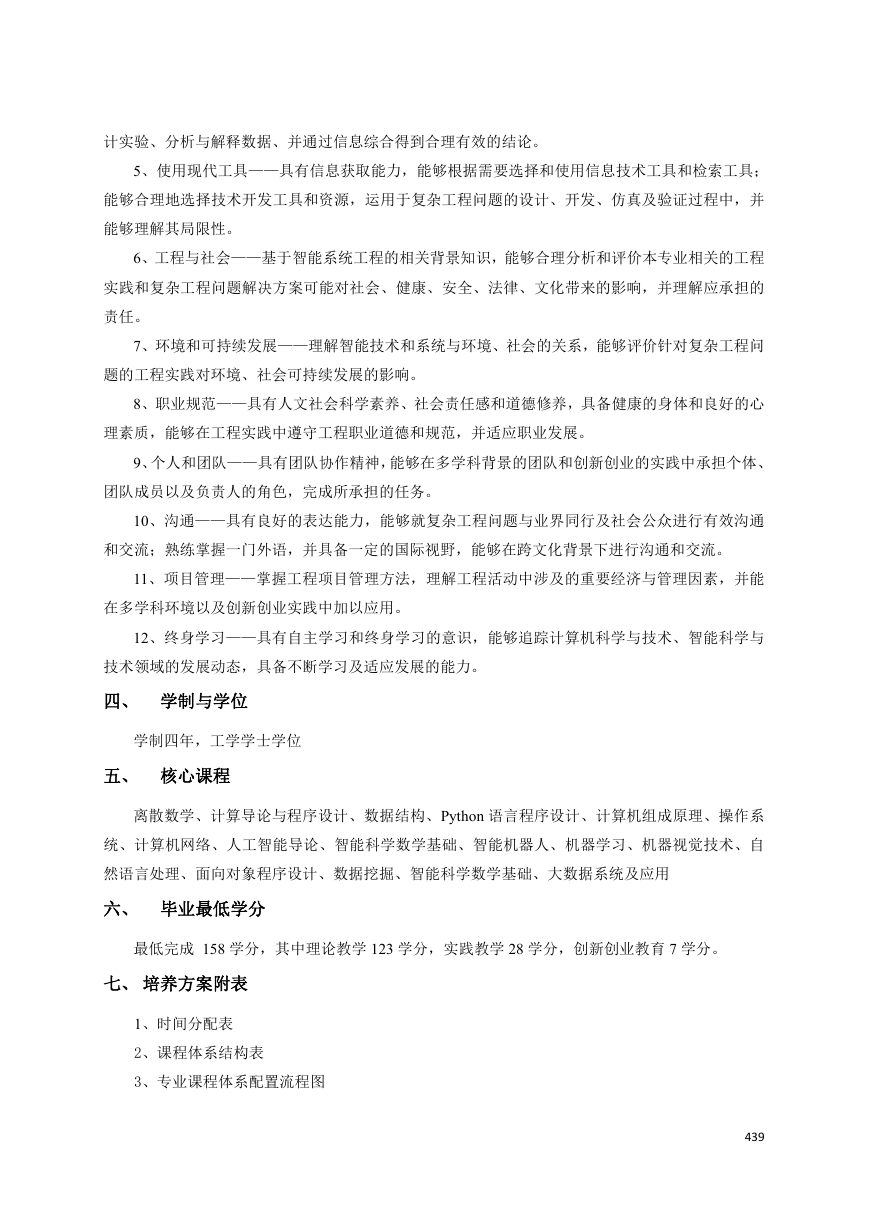 计实验、分析与解释数据、并通过信息综合得到合理有效的结论。

5、使用现代工具——具有信息获取能力，能够根据需要选择和使用信息技术工具和检索工具；能够合理地选择技术开发工具和资源，运用于复杂工程问题的设计、开发、仿真及验证过程中，并能够理解其局限性。

6、工程与社会——基于智能系统工程的相关背景知识，能够合理分析和评价本专业相关的工程实践和复杂工程问题解决方案可能对社会、健康、安全、法律、文化带来的影响，并理解应承担的责任。

7、环境和可持续发展——理解智能技术和系统与环境、社会的关系，能够评价针对复杂工程问题的工程实践对环境、社会可持续发展的影响。

8、职业规范——具有人文社会科学素养、社会责任感和道德修养，具备健康的身体和良好的心理素质，能够在工程实践中遵守工程职业道德和规范，并适应职业发展。

9、个人和团队——具有团队协作精神，能够在多学科背景的团队和创新创业的实践中承担个体、团队成员以及负责人的角色，完成所承担的任务。

10、沟通——具有良好的表达能力，能够就复杂工程问题与业界同行及社会公众进行有效沟通和交流；熟练掌握一门外语，并具备一定的国际视野，能够在跨文化背景下进行沟通和交流。

11、项目管理——掌握工程项目管理方法，理解工程活动中涉及的重要经济与管理因素，并能在多学科环境以及创新创业实践中加以应用。

12、终身学习——具有自主学习和终身学习的意识，能够追踪计算机科学与技术、智能科学与技术领域的发展动态，具备不断学习及适应发展的能力。

四、 学制与学位

学制四年，工学学士学位

五、 核心课程

离散数学、计算导论与程序设计、数据结构、Python 语言程序设计、计算机组成原理、操作系统、计算机网络、人工智能导论、智能科学数学基础、智能机器人、机器学习、机器视觉技术、自然语言处理、面向对象程序设计、数据挖掘、智能科学数学基础、大数据系统及应用

六、 毕业最低学分

最低完成 158 学分，其中理论教学 123 学分，实践教学 28 学分，创新创业教育 7 学分。

七、 培养方案附表

1、时间分配表
2、课程体系结构表
3、专业课程体系配置流程图

439